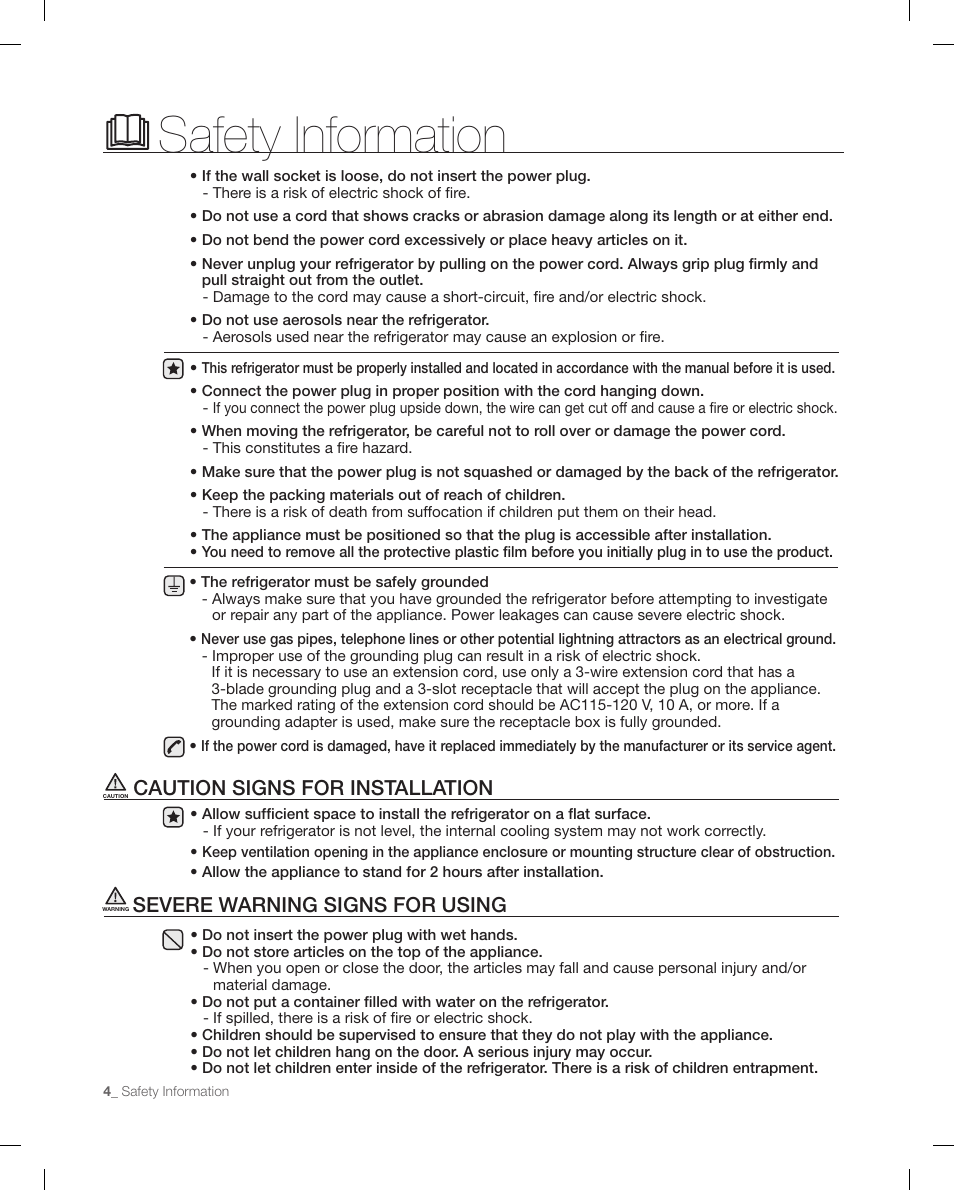 Safety Information

• If the wall socket is loose, do not insert the power plug.
- There is a risk of electric shock of fire.

• Do not use a cord that shows cracks or abrasion damage along its length or at either end.

• Do not bend the power cord excessively or place heavy articles on it.

• Never unplug your refrigerator by pulling on the power cord. Always grip plug firmly and pull straight out from the outlet.
- Damage to the cord may cause a short-circuit, fire and/or electric shock.

• Do not use aerosols near the refrigerator.
- Aerosols used near the refrigerator may cause an explosion or fire.

• This refrigerator must be properly installed and located in accordance with the manual before it is used.

• Connect the power plug in proper position with the cord hanging down.
- If you connect the power plug upside down, the wire can get cut off and cause a fire or electric shock.

• When moving the refrigerator, be careful not to roll over or damage the power cord.
- This constitutes a fire hazard.

• Make sure that the power plug is not squashed or damaged by the back of the refrigerator.

• Keep the packing materials out of reach of children.
- There is a risk of death from suffocation if children put them on their head.

• The appliance must be positioned so that the plug is accessible after installation.
• You need to remove all the protective plastic film before you initially plug in to use the product.

• The refrigerator must be safely grounded
- Always make sure that you have grounded the refrigerator before attempting to investigate or repair any part of the appliance. Power leakages can cause severe electric shock.

• Never use gas pipes, telephone lines or other potential lightning attractors as an electrical ground.
- Improper use of the grounding plug can result in a risk of electric shock.
If it is necessary to use an extension cord, use only a 3-wire extension cord that has a 3-blade grounding plug and a 3-slot receptacle that will accept the plug on the appliance. The marked rating of the extension cord should be AC115-120 V, 10 A, or more. If a grounding adapter is used, make sure the receptacle box is fully grounded.

• If the power cord is damaged, have it replaced immediately by the manufacturer or its service agent.

CAUTION
CAUTION SIGNS FOR INSTALLATION

• Allow sufficient space to install the refrigerator on a flat surface.
- If your refrigerator is not level, the internal cooling system may not work correctly.

• Keep ventilation opening in the appliance enclosure or mounting structure clear of obstruction.

• Allow the appliance to stand for 2 hours after installation.

WARNING
SEVERE WARNING SIGNS FOR USING

• Do not insert the power plug with wet hands.
• Do not store articles on the top of the appliance.
- When you open or close the door, the articles may fall and cause personal injury and/or material damage.
• Do not put a container filled with water on the refrigerator.
- If spilled, there is a risk of fire or electric shock.
• Children should be supervised to ensure that they do not play with the appliance.
• Do not let children hang on the door. A serious injury may occur.
• Do not let children enter inside of the refrigerator. There is a risk of children entrapment.

4_ Safety Information